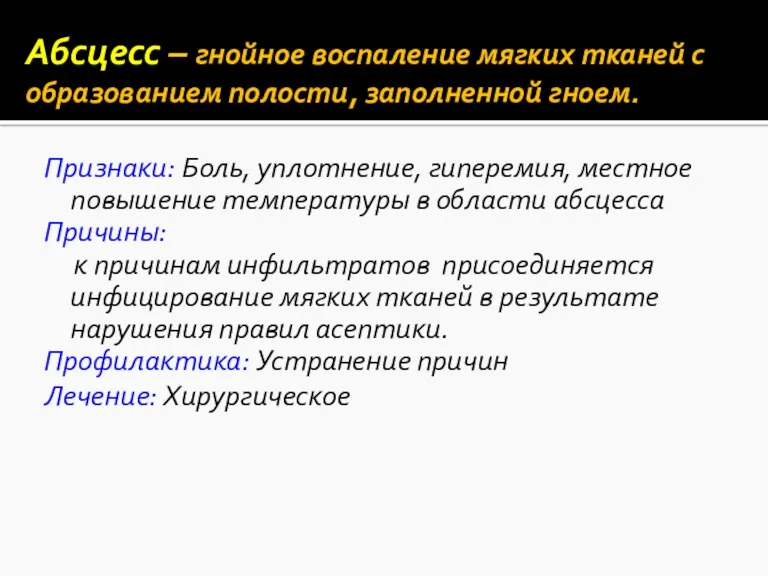 Абсцесс – гнойное воспаление мягких тканей с образованием полости, заполненной гноем.

Признаки: Боль, уплотнение, гиперемия, местное повышение температуры в области абсцесса

Причины:

к причинам инфильтратов присоединяется инфицирование мягких тканей в результате нарушения правил асептики.

Профилактика: Устранение причин

Лечение: Хирургическое